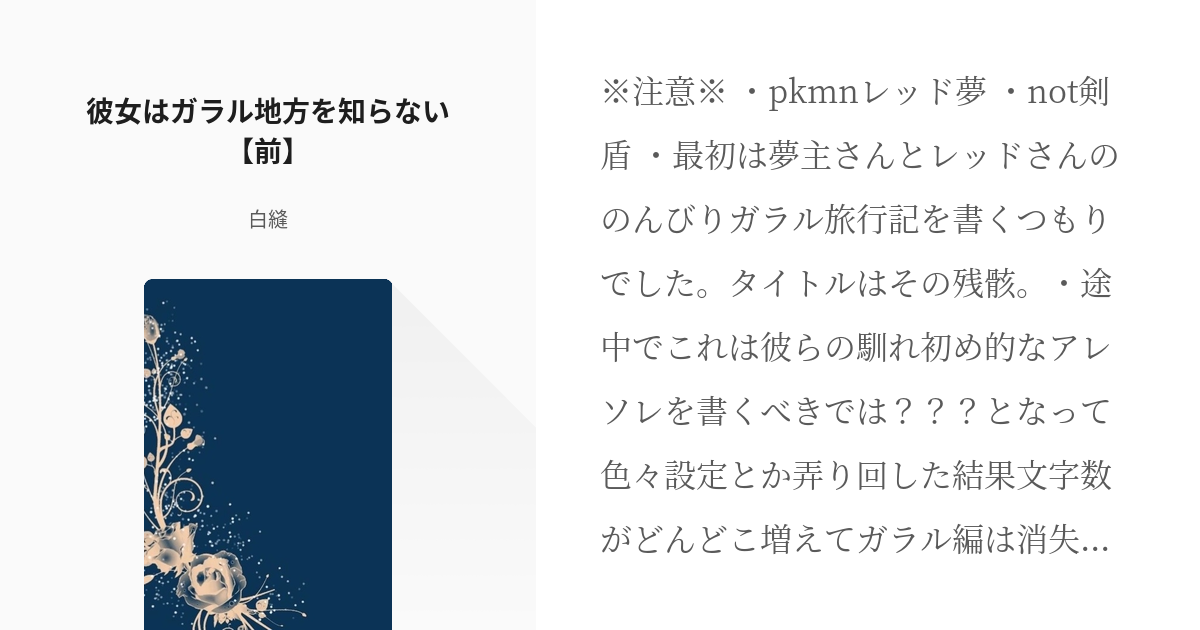 彼女はガラル地方を知らない【前】

白縫

※注意※ ・pkmnレッド夢 ・not剣盾 ・最初は夢主さんとレッドさんののんびりガラル旅行記を書くつもりでした。タイトルはその残骸。・途中でこれは彼らの馴れ初め的なアレソレを書くべきでは？？？となって色々設定とか弄り回した結果文字数がどんどこ増えてガラル編は消失…